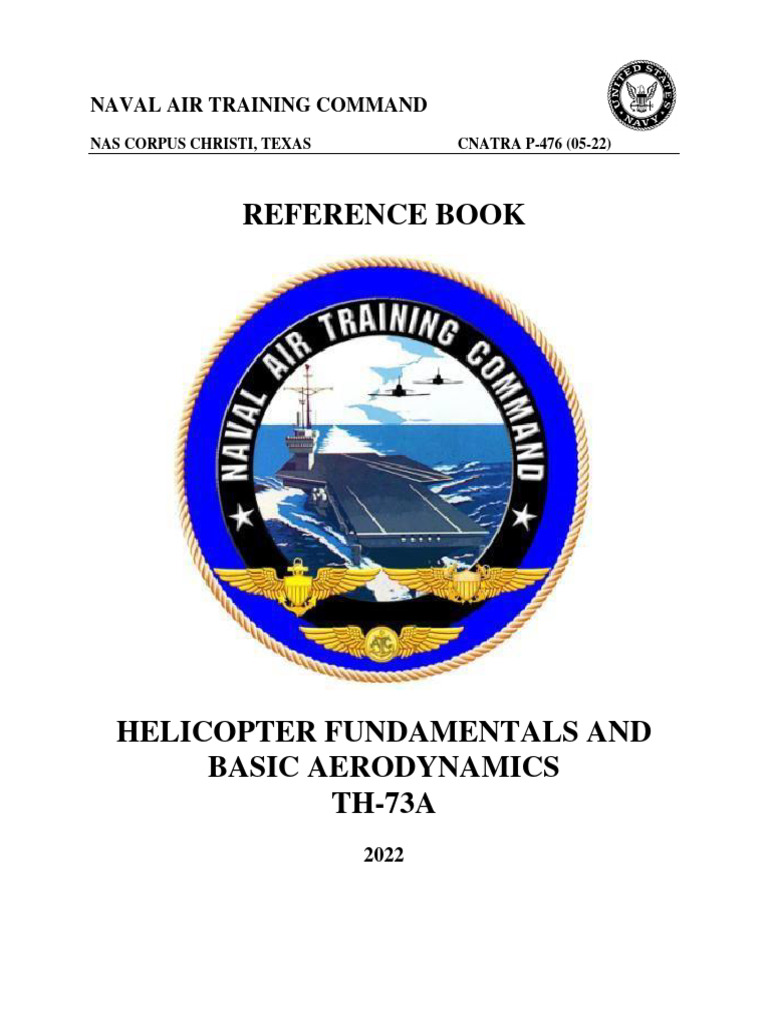 NAVAL AIR TRAINING COMMAND

UNITED STATES NAVY

NAS CORPUS CHRISTI, TEXAS

CNATRA P-476 (05-22)

REFERENCE BOOK

NAVAL AIR TRAINING COMMAND

HELICOPTER FUNDAMENTALS AND BASIC AERODYNAMICS TH-73A

2022